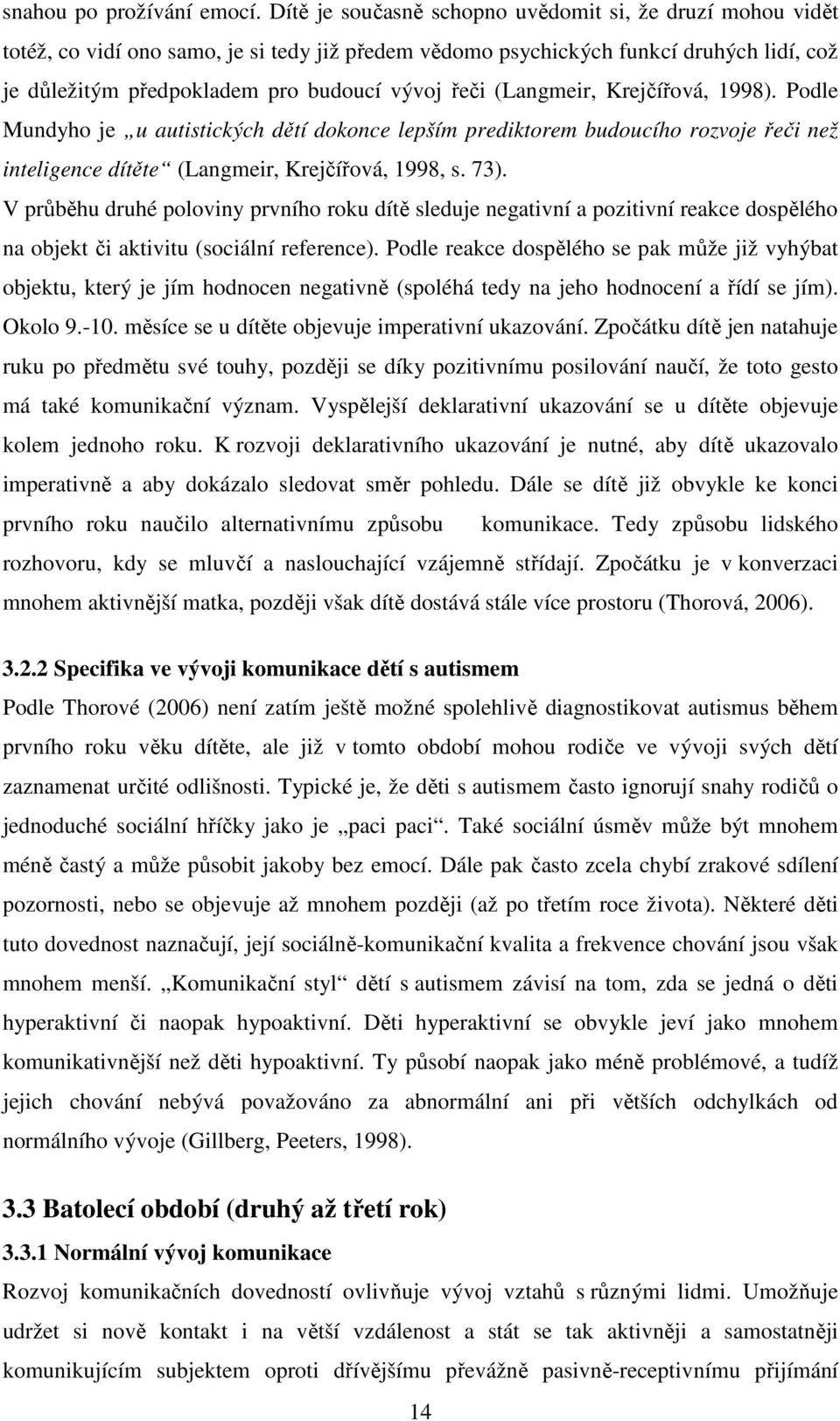 snahou po prožívání emocí. Dítě je současně schopno uvědomit si, že druzí mohou vidět totéž, co vidí ono samo, je si tedy již předem vědomo psychických funkcí druhých lidí, což je důležitým předpokladem pro budoucí vývoj řeči (Langmeir, Krejčířová, 1998). Podle Mundyho je „u autistických dětí dokonce lepším prediktorem budoucího rozvoje řeči než inteligence dítěte“ (Langmeir, Krejčířová, 1998, s. 73).

V průběhu druhé poloviny prvního roku dítě sleduje negativní a pozitivní reakce dospělého na objekt či aktivitu (sociální reference). Podle reakce dospělého se pak může již vyhýbat objektu, který je jím hodnocen negativně (spoléhá tedy na jeho hodnocení a řídí se jím). Okolo 9.-10. měsíce se u dítěte objevuje imperativní ukazování. Zpočátku dítě jen natahuje ruku po předmětu své touhy, později se díky pozitivnímu posilování naučí, že toto gesto má také komunikační význam. Vyspělejší deklarativní ukazování se u dítěte objevuje kolem jednoho roku. K rozvoji deklarativního ukazování je nutné, aby dítě ukazovalo imperativně a aby dokázalo sledovat směr pohledu. Dále se dítě již obvykle ke konci prvního roku naučilo alternativnímu způsobu komunikace. Tedy způsobu lidského rozhovoru, kdy se mluvčí a naslouchající vzájemně střídají. Zpočátku je v konverzaci mnohem aktivnější matka, později však dítě dostává stále více prostoru (Thorová, 2006).

3.2.2 Specifika ve vývoji komunikace dětí s autismem

Podle Thorové (2006) není zatím ještě možné spolehlivě diagnostikovat autismus během prvního roku věku dítěte, ale již v tomto období mohou rodiče ve vývoji svých dětí zaznamenat určité odlišnosti. Typické je, že děti s autismem často ignorují snahy rodičů o jednoduché sociální hříčky jako je „paci paci“. Také sociální úsměv může být mnohem méně častý a může působit jakoby bez emocí. Dále pak často zcela chybí zrakové sdílení pozornosti, nebo se objevuje až mnohem později (až po třetím roce života). Některé děti tuto dovednost naznačují, její sociálně-komunikační kvalita a frekvence chování jsou však mnohem menší. „Komunikační styl“ dětí s autismem závisí na tom, zda se jedná o děti hyperaktivní či naopak hypoaktivní. Děti hyperaktivní se obvykle jeví jako mnohem komunikativnější než děti hypoaktivní. Ty působí naopak jako méně problémové, a tudíž jejich chování nebývá považováno za abnormální ani při větších odchylkách od normálního vývoje (Gillberg, Peeters, 1998).

3.3 Batolecí období (druhý až třetí rok)

3.3.1 Normální vývoj komunikace

Rozvoj komunikačních dovedností ovlivňuje vývoj vztahů s různými lidmi. Umožňuje udržet si nově kontakt i na větší vzdálenost a stát se tak aktivněji a samostatněji komunikujícím subjektem oproti dřívějšímu převážně pasivně-receptivnímu přijímání

14